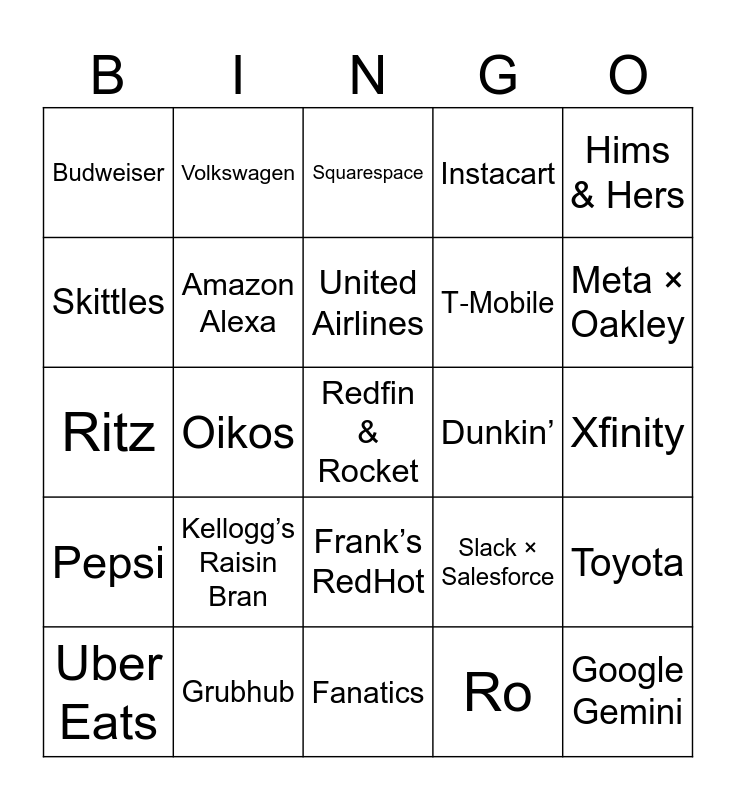 | B | I | N | G | O |
|---|---|---|---|---|
| Budweiser | Volkswagen | Squarespace | Instacart | Hims & Hers |
| Skittles | Amazon Alexa | United Airlines | T-Mobile | Meta × Oakley |
| Ritz | Oikos | Redfin & Rocket | Dunkin' | Xfinity |
| Pepsi | Kellogg's Raisin Bran | Frank's RedHot | Slack × Salesforce | Toyota |
| Uber Eats | Grubhub | Fanatics | Ro | Google Gemini |